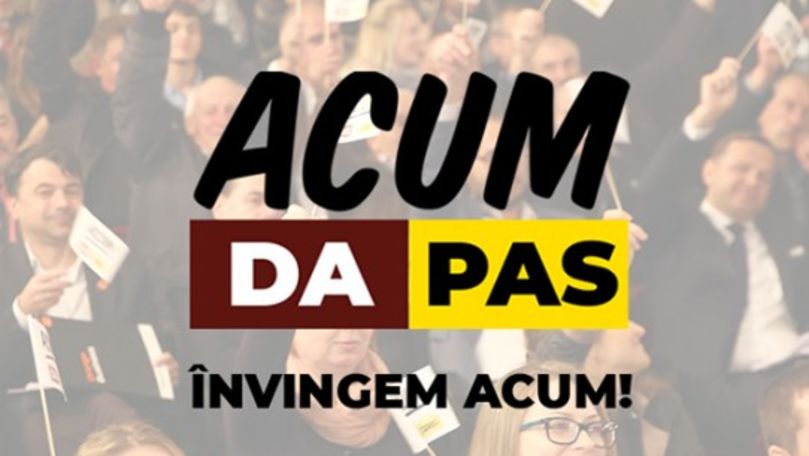 ACUM
DA PAS
ÎNVINGEM ACUM!